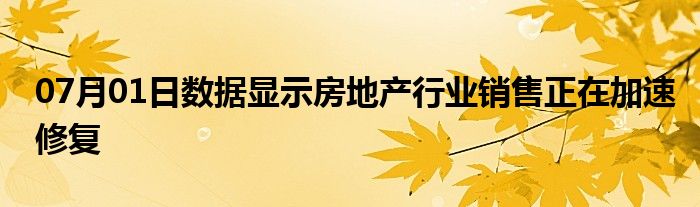 07月01日数据显示房地产行业销售正在加速修复